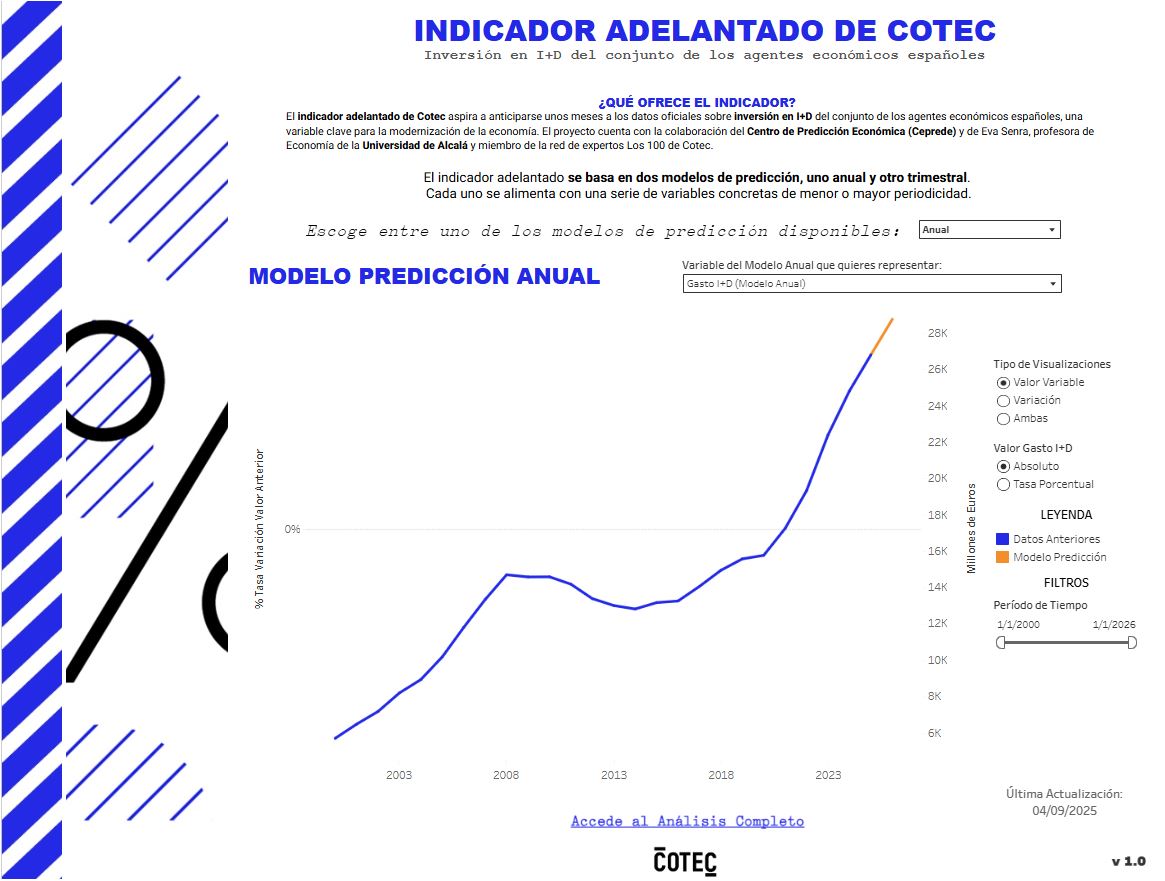 INDICADOR ADELANTADO DE COTEC

Inversión en I+D del conjunto de los agentes económicos españoles

¿QUÉ OFRECE EL INDICADOR?

El indicador adelantado de Cotec aspira a anticiparse unos meses a los datos oficiales sobre inversión en I+D del conjunto de los agentes económicos españoles, una variable clave para la modernización de la economía. El proyecto cuenta con la colaboración del Centro de Predicción Económica (Ceprede) y de Eva Senra, profesora de Economía de la Universidad de Alcalá y miembro de la red de expertos Los 100 de Cotec.

El indicador adelantado se basa en dos modelos de predicción, uno anual y otro trimestral. Cada uno se alimenta con una serie de variables concretas de menor o mayor periodicidad.

Escoge entre uno de los modelos de predicción disponibles: Anual

MODELO PREDICCIÓN ANUAL

Variable del Modelo Anual que quieres representar:
Gasto I+D (Modelo Anual)

% Tasa Variación Valor Anterior

0%

28K
26K
24K
22K
20K
18K
16K
14K
12K
10K
8K
6K

Millones de Euros

2003
2008
2013
2018
2023

Tipo de Visualizaciones
Valor Variable
Variación
Ambas

Valor Gasto I+D
Absoluto
Tasa Porcentual

LEYENDA
Datos Anteriores
Modelo Predicción

FILTROS
Período de Tiempo
1/1/2000
1/1/2026

Última Actualización:
04/09/2025

Accede al Análisis Completo

COTEC

v 1.0